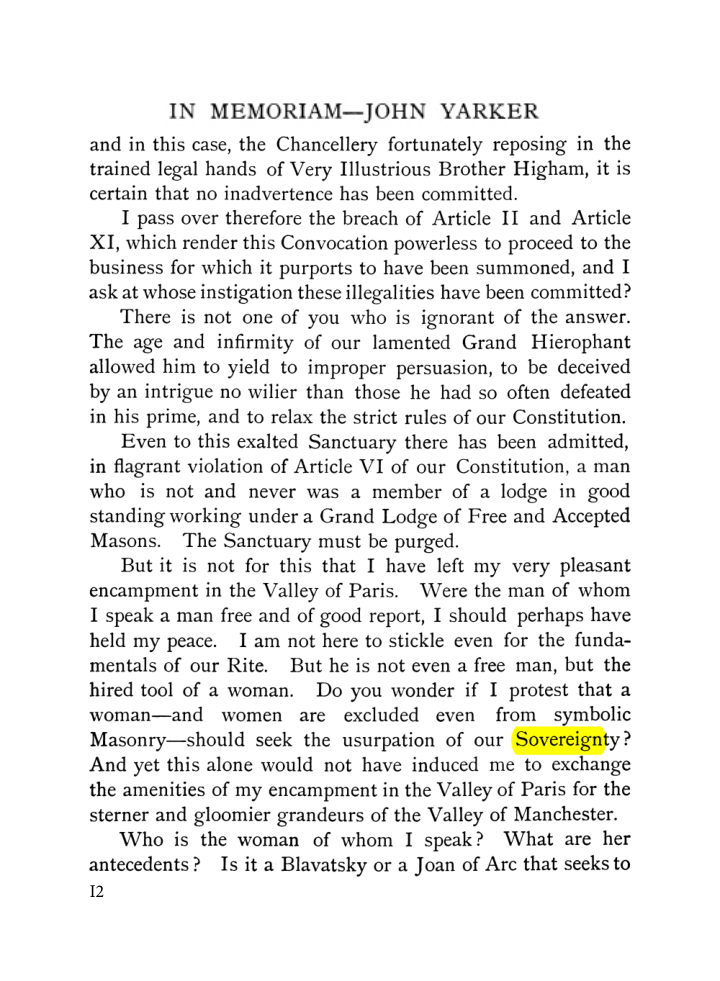 IN MEMORIAM—JOHN YARKER

and in this case, the Chancellery fortunately reposing in the trained legal hands of Very Illustrious Brother Higham, it is certain that no inadvertence has been committed.

I pass over therefore the breach of Article II and Article XI, which render this Convocation powerless to proceed to the business for which it purports to have been summoned, and I ask at whose instigation these illegalities have been committed?

There is not one of you who is ignorant of the answer. The age and infirmity of our lamented Grand Hierophant allowed him to yield to improper persuasion, to be deceived by an intrigue no wilier than those he had so often defeated in his prime, and to relax the strict rules of our Constitution.

Even to this exalted Sanctuary there has been admitted, in flagrant violation of Article VI of our Constitution, a man who is not and never was a member of a lodge in good standing working under a Grand Lodge of Free and Accepted Masons. The Sanctuary must be purged.

But it is not for this that I have left my very pleasant encampment in the Valley of Paris. Were the man of whom I speak a man free and of good report, I should perhaps have held my peace. I am not here to stickle even for the fundamentals of our Rite. But he is not even a free man, but the hired tool of a woman. Do you wonder if I protest that a woman—and women are excluded even from symbolic Masonry—should seek the usurpation of our Sovereignty? And yet this alone would not have induced me to exchange the amenities of my encampment in the Valley of Paris for the sterner and gloomier grandeurs of the Valley of Manchester.

Who is the woman of whom I speak? What are her antecedents? Is it a Blavatsky or a Joan of Arc that seeks to

I2